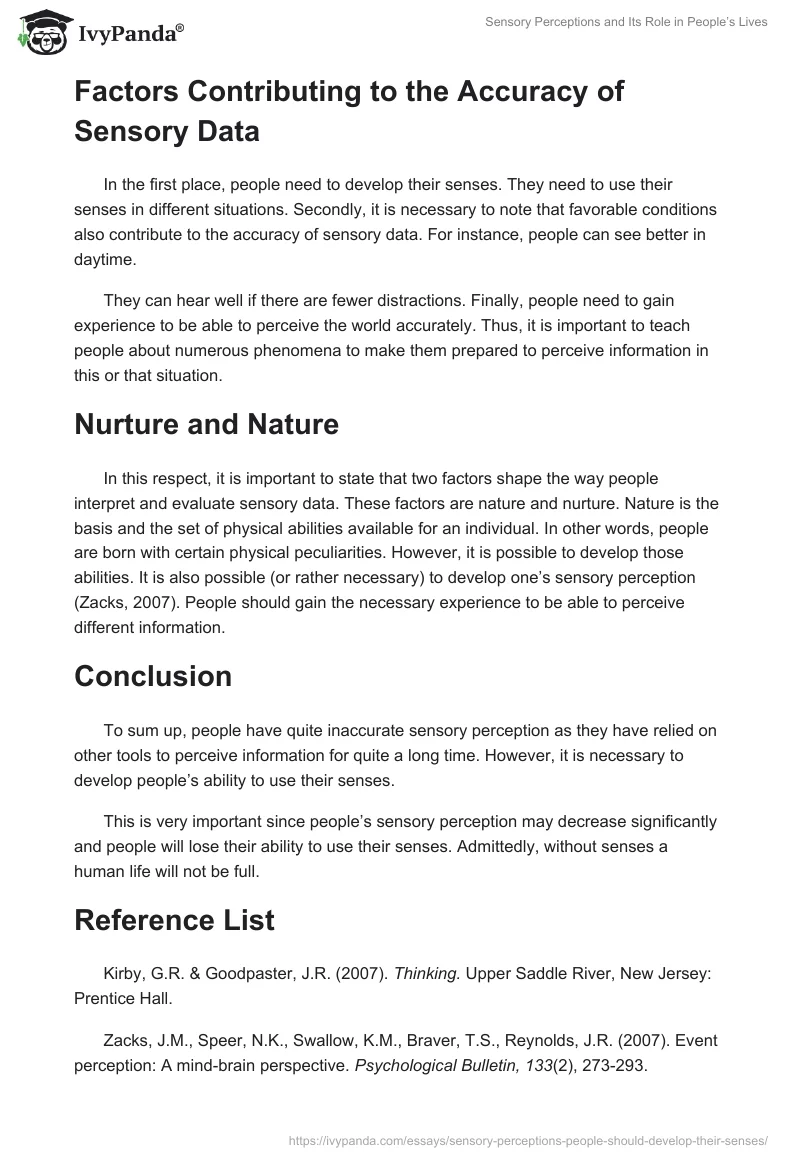 IvyPanda®

Sensory Perceptions and Its Role in People's Lives

Factors Contributing to the Accuracy of Sensory Data

In the first place, people need to develop their senses. They need to use their senses in different situations. Secondly, it is necessary to note that favorable conditions also contribute to the accuracy of sensory data. For instance, people can see better in daytime.

They can hear well if there are fewer distractions. Finally, people need to gain experience to be able to perceive the world accurately. Thus, it is important to teach people about numerous phenomena to make them prepared to perceive information in this or that situation.

Nurture and Nature

In this respect, it is important to state that two factors shape the way people interpret and evaluate sensory data. These factors are nature and nurture. Nature is the basis and the set of physical abilities available for an individual. In other words, people are born with certain physical peculiarities. However, it is possible to develop those abilities. It is also possible (or rather necessary) to develop one's sensory perception (Zacks, 2007). People should gain the necessary experience to be able to perceive different information.

Conclusion

To sum up, people have quite inaccurate sensory perception as they have relied on other tools to perceive information for quite a long time. However, it is necessary to develop people's ability to use their senses.

This is very important since people's sensory perception may decrease significantly and people will lose their ability to use their senses. Admittedly, without senses a human life will not be full.

Reference List

Kirby, G.R. & Goodpaster, J.R. (2007). Thinking. Upper Saddle River, New Jersey: Prentice Hall.

Zacks, J.M., Speer, N.K., Swallow, K.M., Braver, T.S., Reynolds, J.R. (2007). Event perception: A mind-brain perspective. Psychological Bulletin, 133(2), 273-293.

https://ivypanda.com/essays/sensory-perceptions-people-should-develop-their-senses/